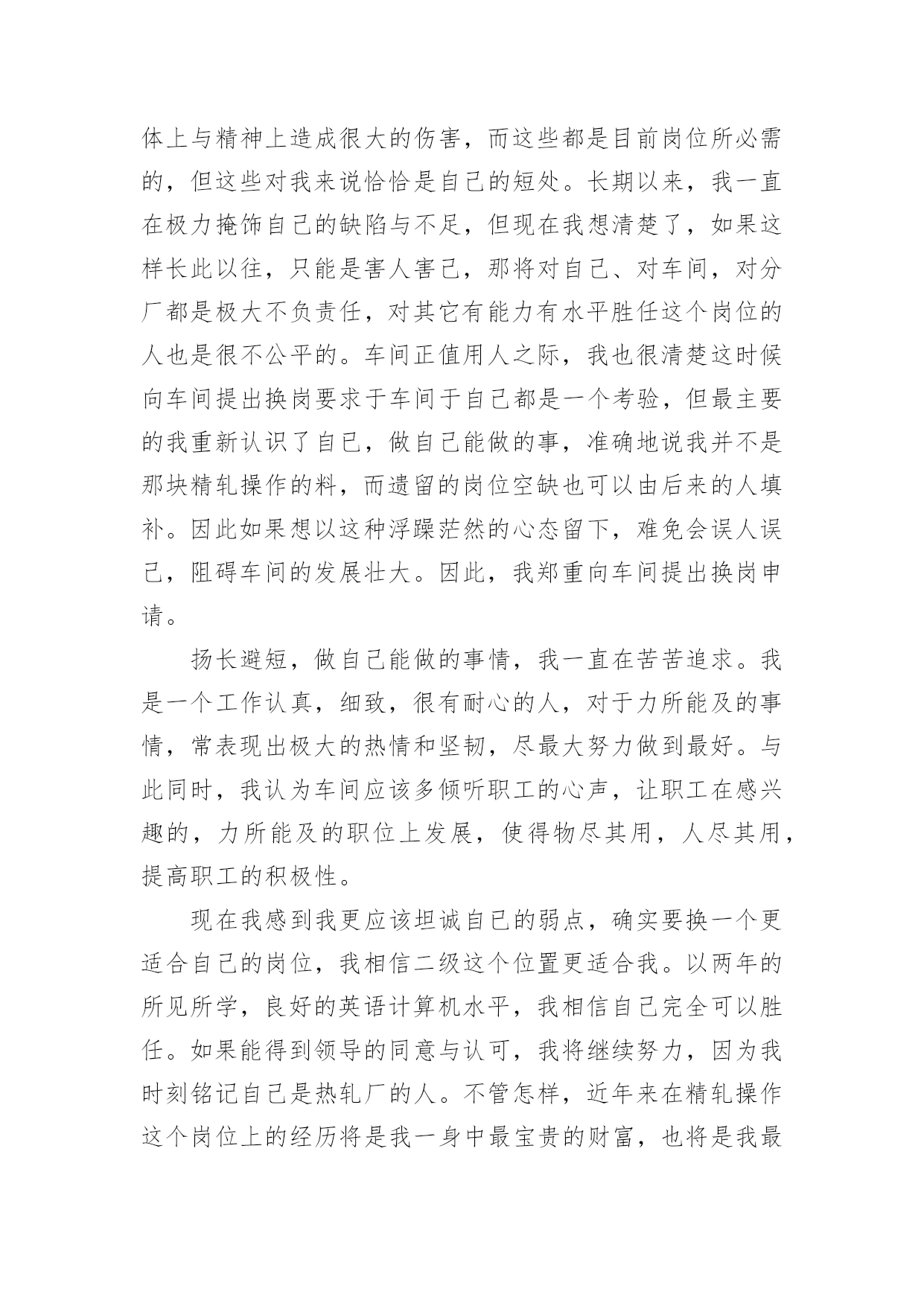 体上与精神上造成很大的伤害，而这些都是目前岗位所必需的，但这些对我来说恰恰是自己的短处。长期以来，我一直在极力掩饰自己的缺陷与不足，但现在我想清楚了，如果这样长此以往，只能是害人害己，那将对自己、对车间，对分厂都是极大不负责任，对其它有能力有水平胜任这个岗位的人也是很不公平的。车间正值用人之际，我也很清楚这时候向车间提出换岗要求于车间于自己都是一个考验，但最主要的我重新认识了自己，做自己能做的事，准确地说我并不是那块精轧操作的料，而遗留的岗位空缺也可以由后来的人填补。因此如果想以这种浮躁茫然的心态留下，难免会误人误己，阻碍车间的发展壮大。因此，我郑重向车间提出换岗申请。

扬长避短，做自己能做的事情，我一直在苦苦追求。我是一个工作认真，细致，很有耐心的人，对于力所能及的事情，常表现出极大的热情和坚韧，尽最大努力做到最好。与此同时，我认为车间应该多倾听职工的心声，让职工在感兴趣的，力所能及的职位上发展，使得物尽其用，人尽其用，提高职工的积极性。

现在我感到我更应该坦诚自己的弱点，确实要换一个更适合自己的岗位，我相信二级这个位置更适合我。以两年的所见所学，良好的英语计算机水平，我相信自己完全可以胜任。如果能得到领导的同意与认可，我将继续努力，因为我时刻铭记自己是热轧厂的人。不管怎样，近年来在精轧操作这个岗位上的经历将是我一身中最宝贵的财富，也将是我最